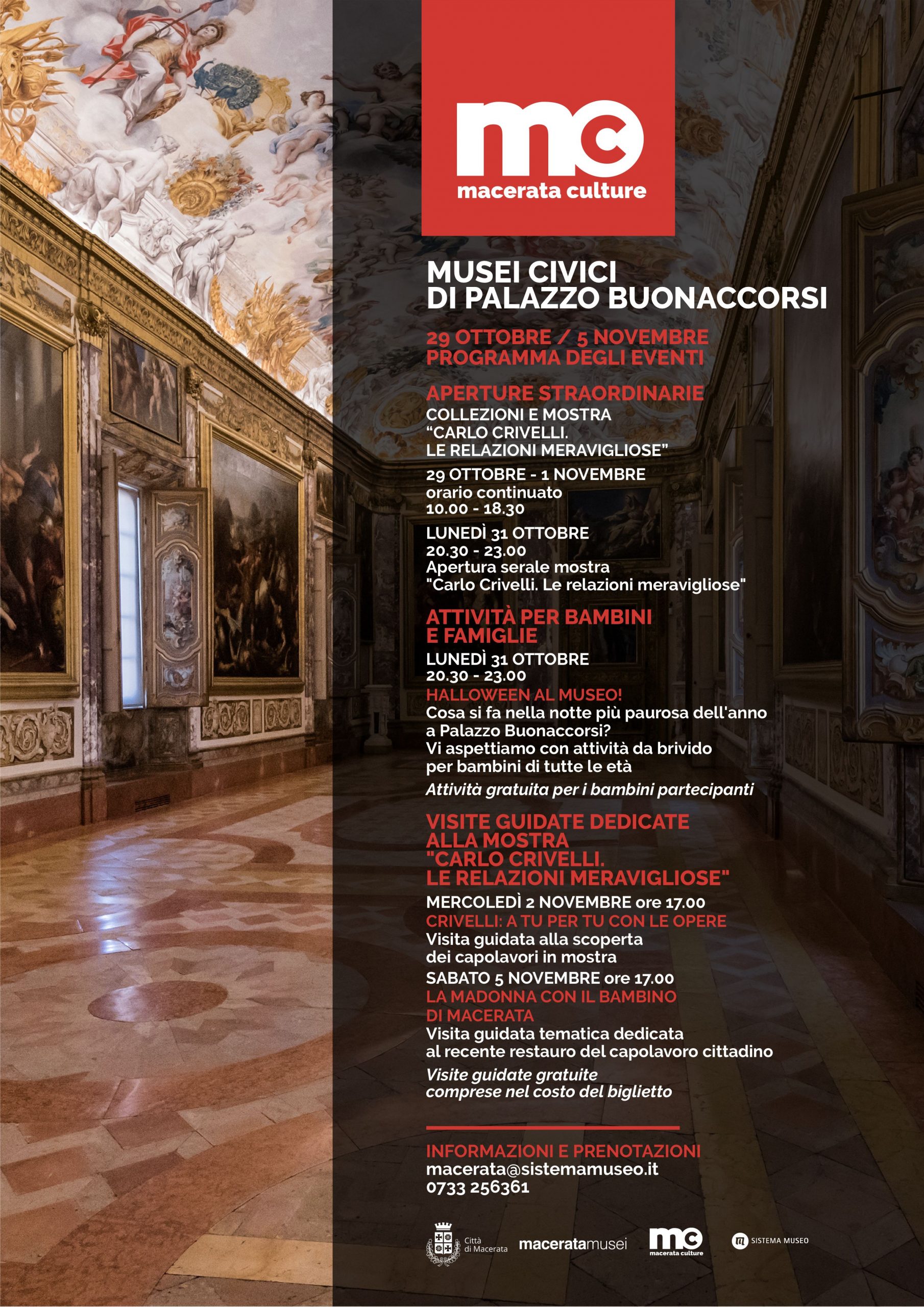 mc
macerata culture

MUSEI CIVICI
DI PALAZZO BUONACCORSI

29 OTTOBRE / 5 NOVEMBRE
PROGRAMMA DEGLI EVENTI

APERTURE STRAORDINARIE
COLLEZIONI E MOSTRA
“CARLO CRIVELLI.
LE RELAZIONI MERAVIGLIOSE”

29 OTTOBRE - 1 NOVEMBRE
orario continuato
10.00 - 18.30

LUNEDÌ 31 OTTOBRE
20.30 - 23.00
Apertura serale mostra
"Carlo Crivelli. Le relazioni meravigliose"

ATTIVITÀ PER BAMBINI
E FAMIGLIE
LUNEDÌ 31 OTTOBRE
20.30 - 23.00
HALLOWEEN AL MUSEO!
Cosa si fa nella notte più paurosa dell'anno
a Palazzo Buonaccorsi?
Vi aspettiamo con attività da brivido
per bambini di tutte le età

Attività gratuita per i bambini partecipanti

VISITE GUIDATE DEDICATE
ALLA MOSTRA
"CARLO CRIVELLI.
LE RELAZIONI MERAVIGLIOSE"
MERCOLEDÌ 2 NOVEMBRE ore 17.00
CRIVELLI: A TU PER TU CON LE OPERE
Visita guidata alla scoperta
dei capolavori in mostra

SABATO 5 NOVEMBRE ore 17.00
LA MADONNA CON IL BAMBINO
DI MACERATA
Visita guidata tematica dedicata
al recente restauro del capolavoro cittadino

Visite guidate gratuite
comprese nel costo del biglietto

INFORMAZIONI E PRENOTAZIONI
macerata@sistemamuseo.it
0733 256361

Città di Macerata
maceratamusei
mc macerata culture
SISTEMA MUSEO